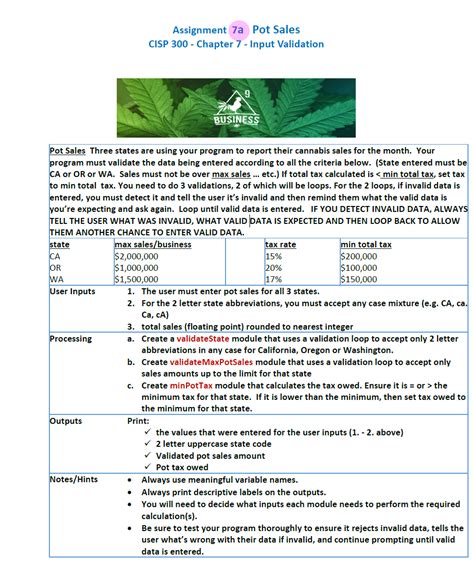 Assignment 7a Pot Sales
CISP 300 - Chapter 7 - Input Validation

9
BUSINESS

Pot Sales Three states are using your program to report their cannabis sales for the month. Your program must validate the data being entered according to all the criteria below. (State entered must be CA or OR or WA. Sales must not be over max sales ... etc.) If total tax calculated is < min total tax, set tax to min total tax. You need to do 3 validations, 2 of which will be loops. For the 2 loops, if invalid data is entered, you must detect it and tell the user it's invalid and then remind them what the valid data is you're expecting and ask again. Loop until valid data is entered. IF YOU DETECT INVALID DATA, ALWAYS TELL THE USER WHAT WAS INVALID, WHAT VALID DATA IS EXPECTED AND THEN LOOP BACK TO ALLOW THEM ANOTHER CHANCE TO ENTER VALID DATA.

| state | max sales/business | | tax rate | min total tax |
|---|---|---|---|---|
| CA | $2,000,000 | | 15% | $200,000 |
| OR | $1,000,000 | | 20% | $100,000 |
| WA | $1,500,000 | | 17% | $150,000 |

User Inputs
1. The user must enter pot sales for all 3 states.
2. For the 2 letter state abbreviations, you must accept any case mixture (e.g. CA, ca. Ca, cA)
3. total sales (floating point) rounded to nearest integer

Processing
a. Create a validateState module that uses a validation loop to accept only 2 letter abbreviations in any case for California, Oregon or Washington.
b. Create validateMaxPotSales module that uses a validation loop to accept only sales amounts up to the limit for that state
c. Create minPotTax module that calculates the tax owed. Ensure it is = or > the minimum tax for that state. If it is lower than the minimum, then set tax owed to the minimum for that state.

Outputs
Print:
✓ the values that were entered for the user inputs (1. - 2. above)
✓ 2 letter uppercase state code
✓ Validated pot sales amount
✓ Pot tax owed

Notes/Hints
• Always use meaningful variable names.
• Always print descriptive labels on the outputs.
• You will need to decide what inputs each module needs to perform the required calculation(s).
• Be sure to test your program thoroughly to ensure it rejects invalid data, tells the user what's wrong with their data if invalid, and continue prompting until valid data is entered.